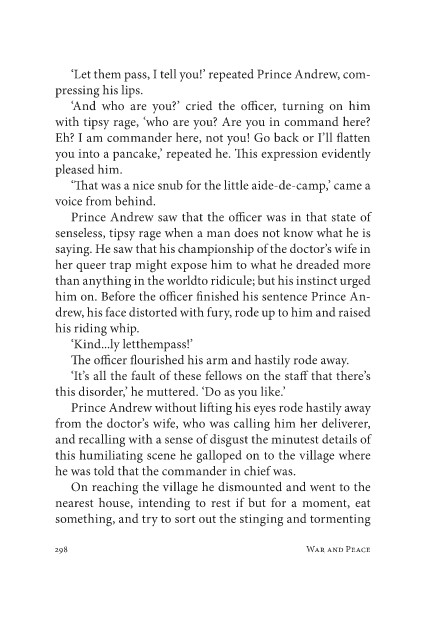 'Let them pass, I tell you!' repeated Prince Andrew, compressing his lips.

'And who are you?' cried the officer, turning on him with tipsy rage, 'who are you? Are you in command here? Eh? I am commander here, not you! Go back or I'll flatten you into a pancake,' repeated he. This expression evidently pleased him.

'That was a nice snub for the little aide-de-camp,' came a voice from behind.

Prince Andrew saw that the officer was in that state of senseless, tipsy rage when a man does not know what he is saying. He saw that his championship of the doctor's wife in her queer trap might expose him to what he dreaded more than anything in the worldto ridicule; but his instinct urged him on. Before the officer finished his sentence Prince Andrew, his face distorted with fury, rode up to him and raised his riding whip.

'Kind...ly letthempass!'

The officer flourished his arm and hastily rode away.

'It's all the fault of these fellows on the staff that there's this disorder,' he muttered. 'Do as you like.'

Prince Andrew without lifting his eyes rode hastily away from the doctor's wife, who was calling him her deliverer, and recalling with a sense of disgust the minutest details of this humiliating scene he galloped on to the village where he was told that the commander in chief was.

On reaching the village he dismounted and went to the nearest house, intending to rest if but for a moment, eat something, and try to sort out the stinging and tormenting

298 War and Peace